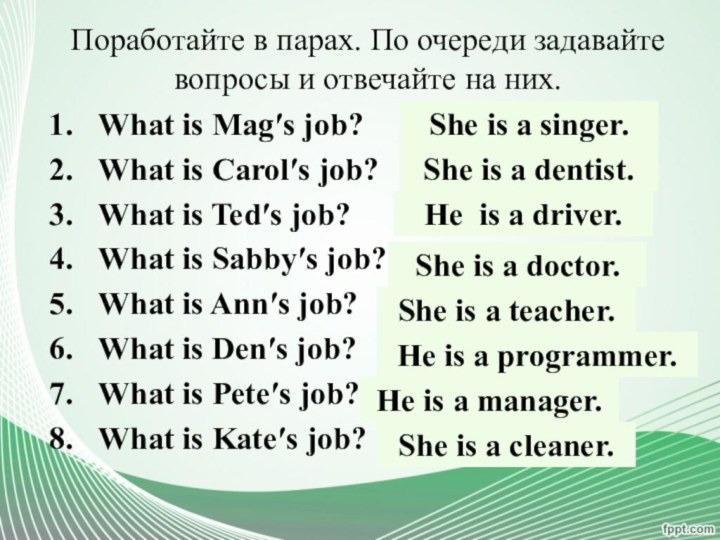 Поработайте в парах. По очереди задавайте вопросы и отвечайте на них.

1. What is Mag′s job? She is a singer.
2. What is Carol′s job? She is a dentist.
3. What is Ted′s job? He is a driver.
4. What is Sabby′s job? She is a doctor.
5. What is Ann′s job? She is a teacher.
6. What is Den′s job? He is a programmer.
7. What is Pete′s job? He is a manager.
8. What is Kate′s job? She is a cleaner.

fppt.com